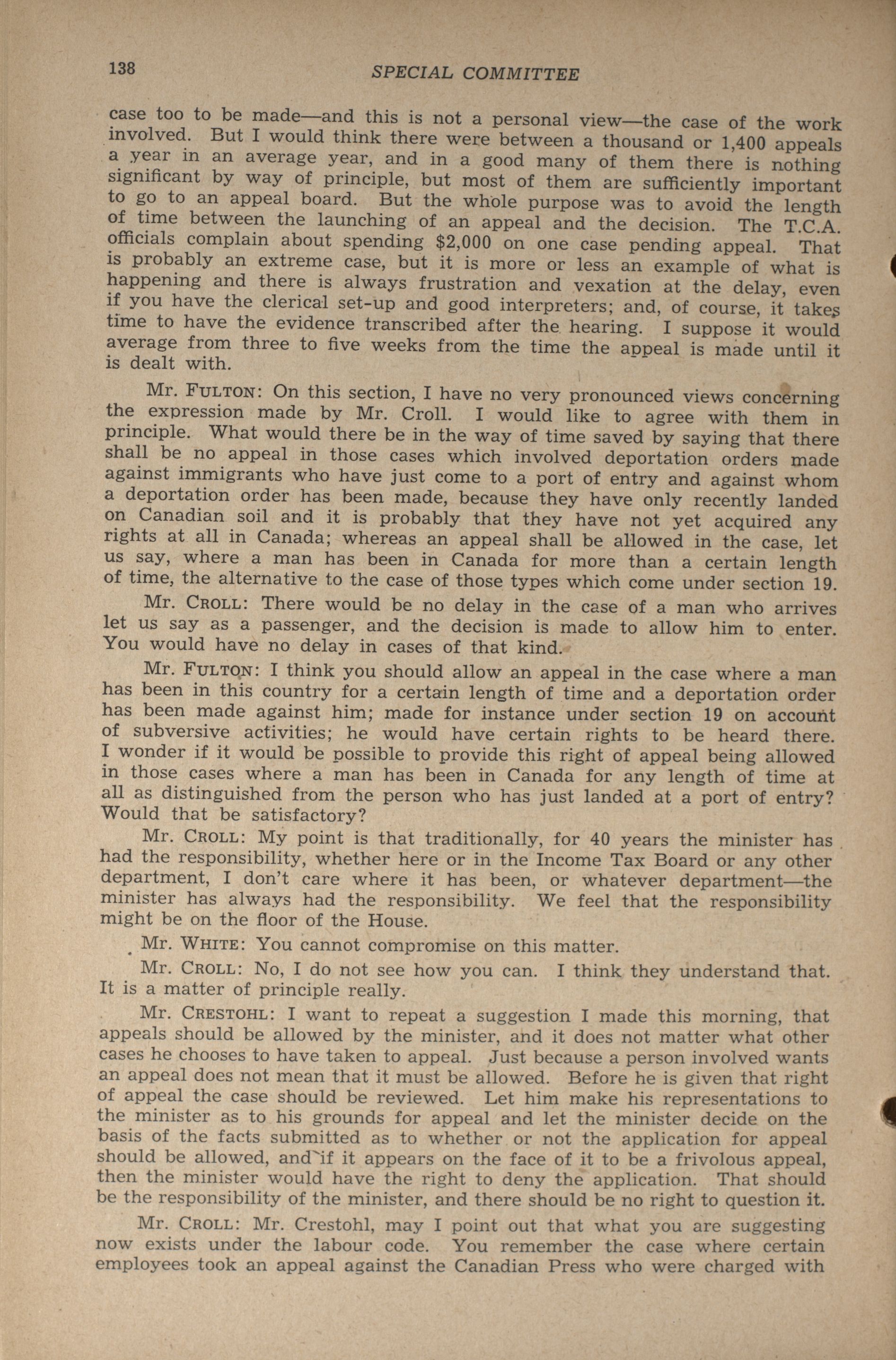 138 SPECIAL COMMITTEE

case too to be made—and this is not a personal view—the case of the work involved. But I would think there were between a thousand or 1,400 appeals a year in an average year, and in a good many of them there is nothing significant by way of principle, but most of them are sufficiently important to go to an appeal board. But the whole purpose was to avoid the length of time between the launching of an appeal and the decision. The T.C.A. officials complain about spending $2,000 on one case pending appeal. That is probably an extreme case, but it is more or less an example of what is happening and there is always frustration and vexation at the delay, even if you have the clerical set-up and good interpreters; and, of course, it takes time to have the evidence transcribed after the hearing. I suppose it would average from three to five weeks from the time the appeal is made until it is dealt with.

Mr. FULTON: On this section, I have no very pronounced views concerning the expression made by Mr. Croll. I would like to agree with them in principle. What would there be in the way of time saved by saying that there shall be no appeal in those cases which involved deportation orders made against immigrants who have just come to a port of entry and against whom a deportation order has been made, because they have only recently landed on Canadian soil and it is probably that they have not yet acquired any rights at all in Canada; whereas an appeal shall be allowed in the case, let us say, where a man has been in Canada for more than a certain length of time, the alternative to the case of those types which come under section 19.

Mr. CROLL: There would be no delay in the case of a man who arrives let us say as a passenger, and the decision is made to allow him to enter. You would have no delay in cases of that kind.

Mr. FULTON: I think you should allow an appeal in the case where a man has been in this country for a certain length of time and a deportation order has been made against him; made for instance under section 19 on account of subversive activities; he would have certain rights to be heard there. I wonder if it would be possible to provide this right of appeal being allowed in those cases where a man has been in Canada for any length of time at all as distinguished from the person who has just landed at a port of entry? Would that be satisfactory?

Mr. CROLL: My point is that traditionally, for 40 years the minister has had the responsibility, whether here or in the Income Tax Board or any other department, I don't care where it has been, or whatever department—the minister has always had the responsibility. We feel that the responsibility might be on the floor of the House.

Mr. WHITE: You cannot compromise on this matter.

Mr. CROLL: No, I do not see how you can. I think they understand that. It is a matter of principle really.

Mr. CRESTOHL: I want to repeat a suggestion I made this morning, that appeals should be allowed by the minister, and it does not matter what other cases he chooses to have taken to appeal. Just because a person involved wants an appeal does not mean that it must be allowed. Before he is given that right of appeal the case should be reviewed. Let him make his representations to the minister as to his grounds for appeal and let the minister decide on the basis of the facts submitted as to whether or not the application for appeal should be allowed, and if it appears on the face of it to be a frivolous appeal, then the minister would have the right to deny the application. That should be the responsibility of the minister, and there should be no right to question it.

Mr. CROLL: Mr. Crestohl, may I point out that what you are suggesting now exists under the labour code. You remember the case where certain employees took an appeal against the Canadian Press who were charged with